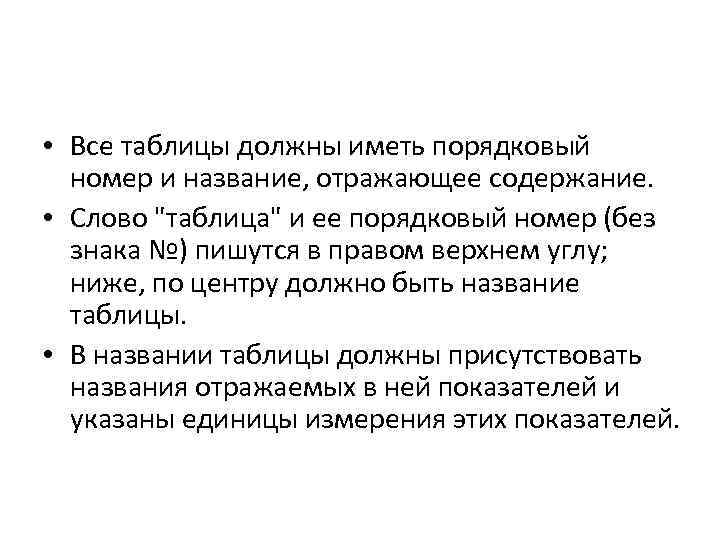 • Все таблицы должны иметь порядковый номер и название, отражающее содержание.

• Слово "таблица" и ее порядковый номер (без знака №) пишутся в правом верхнем углу; ниже, по центру должно быть название таблицы.

• В названии таблицы должны присутствовать названия отражаемых в ней показателей и указаны единицы измерения этих показателей.